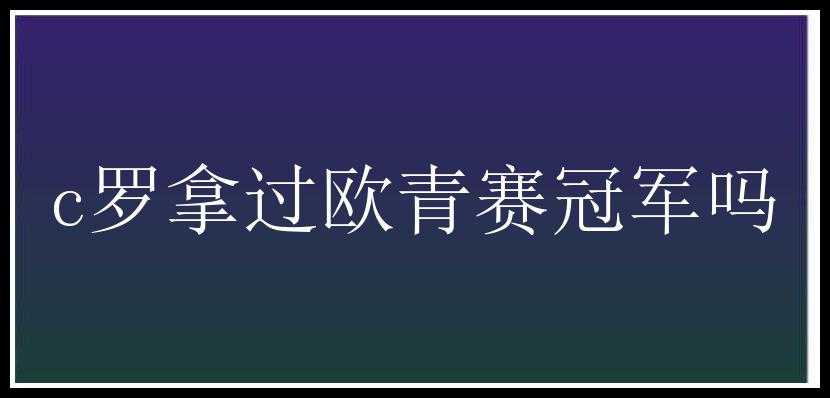 c罗拿过欧青赛冠军吗